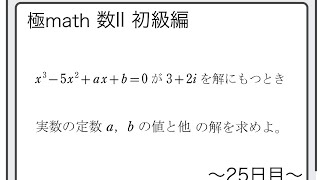 極math 数II 初級編

$x^3-5x^2+ax+b=0$ が $3+2i$ を解にもつとき

実数の定数 $a$, $b$ の値と他 の解を求めよ。

～25日目～